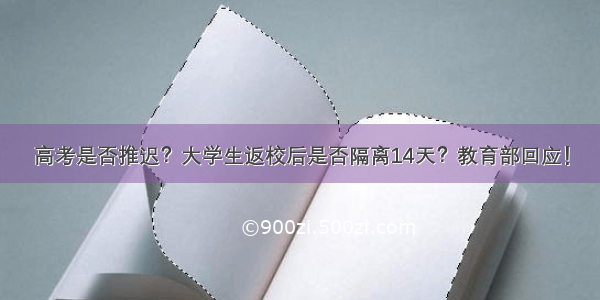 高考是否推迟？大学生返校后是否隔离14天？教育部回应！

©900zi.500zi.com